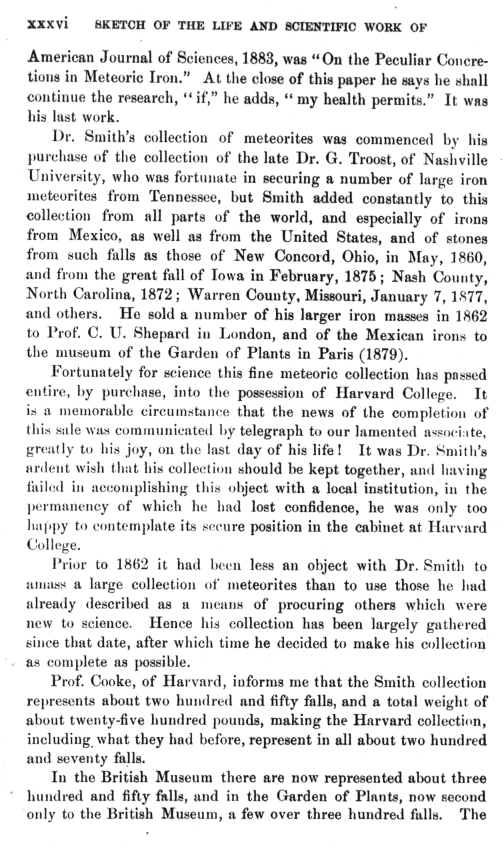 xxxvi SKETCH OF THE LIFE AND SCIENTIFIC WORK OF

American Journal of Sciences, 1883, was "On the Peculiar Concretions in Meteoric Iron." At the close of this paper he says he shall continue the research, "if," he adds, "my health permits." It was his last work.

Dr. Smith's collection of meteorites was commenced by his purchase of the collection of the late Dr. G. Troost, of Nashville University, who was fortunate in securing a number of large iron meteorites from Tennessee, but Smith added constantly to this collection from all parts of the world, and especially of irons from Mexico, as well as from the United States, and of stones from such falls as those of New Concord, Ohio, in May, 1860, and from the great fall of Iowa in February, 1875; Nash County, North Carolina, 1872; Warren County, Missouri, January 7, 1877, and others. He sold a number of his larger iron masses in 1862 to Prof. C. U. Shepard in London, and of the Mexican irons to the museum of the Garden of Plants in Paris (1879).

Fortunately for science this fine meteoric collection has passed entire, by purchase, into the possession of Harvard College. It is a memorable circumstance that the news of the completion of this sale was communicated by telegraph to our lamented associate, greatly to his joy, on the last day of his life! It was Dr. Smith's ardent wish that his collection should be kept together, and having failed in accomplishing this object with a local institution, in the permanency of which he had lost confidence, he was only too happy to contemplate its secure position in the cabinet at Harvard College.

Prior to 1862 it had been less an object with Dr. Smith to amass a large collection of meteorites than to use those he had already described as a means of procuring others which were new to science. Hence his collection has been largely gathered since that date, after which time he decided to make his collection as complete as possible.

Prof. Cooke, of Harvard, informs me that the Smith collection represents about two hundred and fifty falls, and a total weight of about twenty-five hundred pounds, making the Harvard collection, including what they had before, represent in all about two hundred and seventy falls.

In the British Museum there are now represented about three hundred and fifty falls, and in the Garden of Plants, now second only to the British Museum, a few over three hundred falls. The